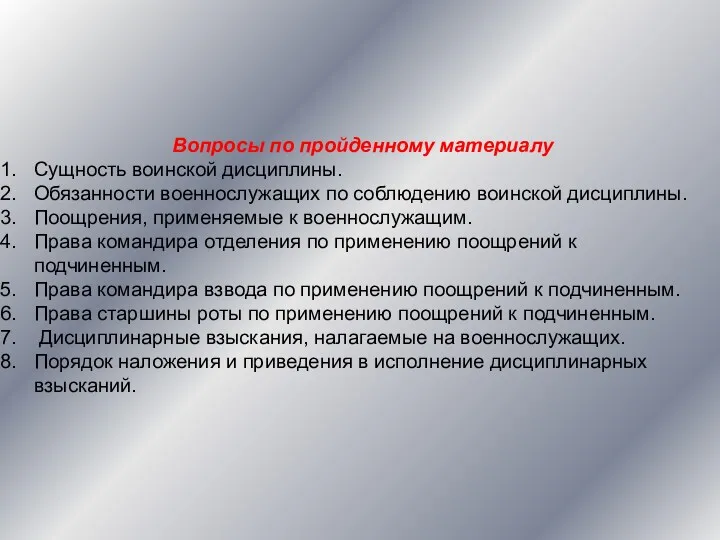 Вопросы по пройденному материалу

1. Сущность воинской дисциплины.
2. Обязанности военнослужащих по соблюдению воинской дисциплины.
3. Поощрения, применяемые к военнослужащим.
4. Права командира отделения по применению поощрений к подчиненным.
5. Права командира взвода по применению поощрений к подчиненным.
6. Права старшины роты по применению поощрений к подчиненным.
7. Дисциплинарные взыскания, налагаемые на военнослужащих.
8. Порядок наложения и приведения в исполнение дисциплинарных взысканий.